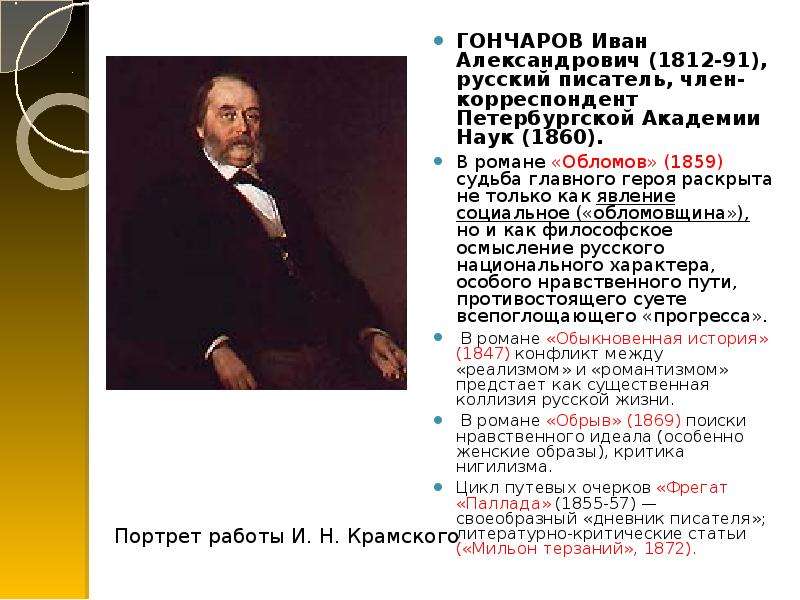 ГОНЧАРОВ Иван Александрович (1812-91), русский писатель, член-корреспондент Петербургской Академии Наук (1860).

В романе «Обломов» (1859) судьба главного героя раскрыта не только как явление социальное («обломовщина»), но и как философское осмысление русского национального характера, особого нравственного пути, противостоящего суете всепоглощающего «прогресса».

В романе «Обыкновенная история» (1847) конфликт между «реализмом» и «романтизмом» предстает как существенная коллизия русской жизни.

В романе «Обрыв» (1869) поиски нравственного идеала (особенно женские образы), критика нигилизма.

Цикл путевых очерков «Фрегат «Паллада» (1855-57) — своеобразный «дневник писателя»; литературно-критические статьи («Мильон терзаний», 1872).

Портрет работы И. Н. Крамского